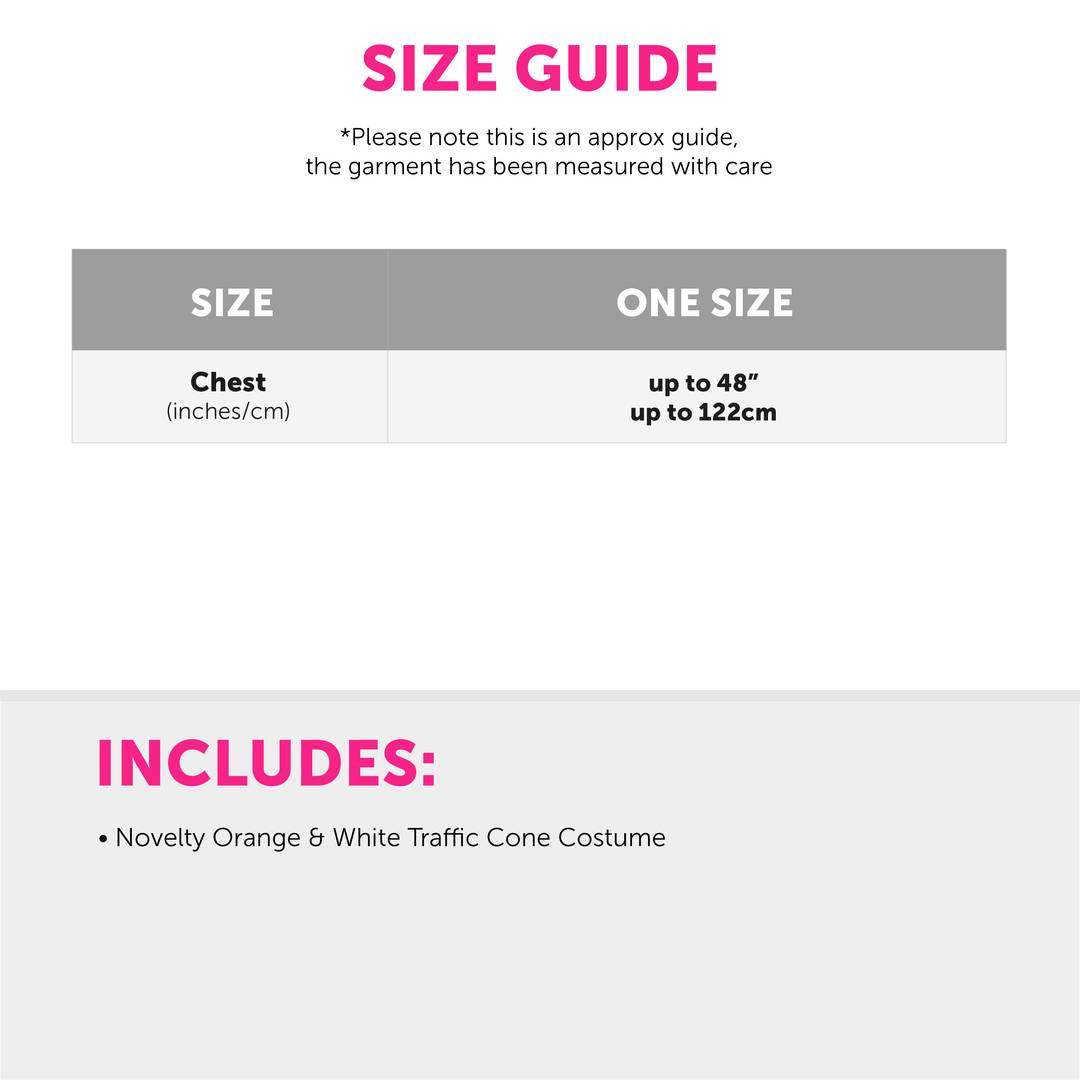 SIZE GUIDE

*Please note this is an approx guide, the garment has been measured with care

| SIZE | ONE SIZE |
|---|---|
| Chest (inches/cm) | up to 48" up to 122cm |

INCLUDES:

• Novelty Orange & White Traffic Cone Costume